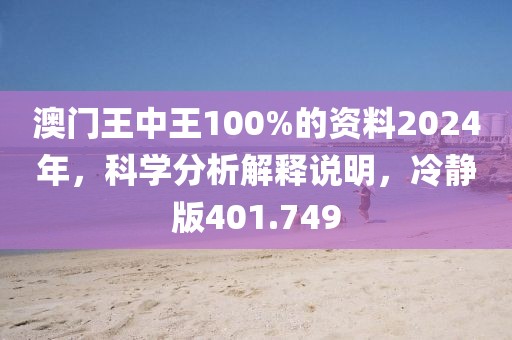 澳门王中王100%的资料2024年，科学分析解释说明，冷静版401.749